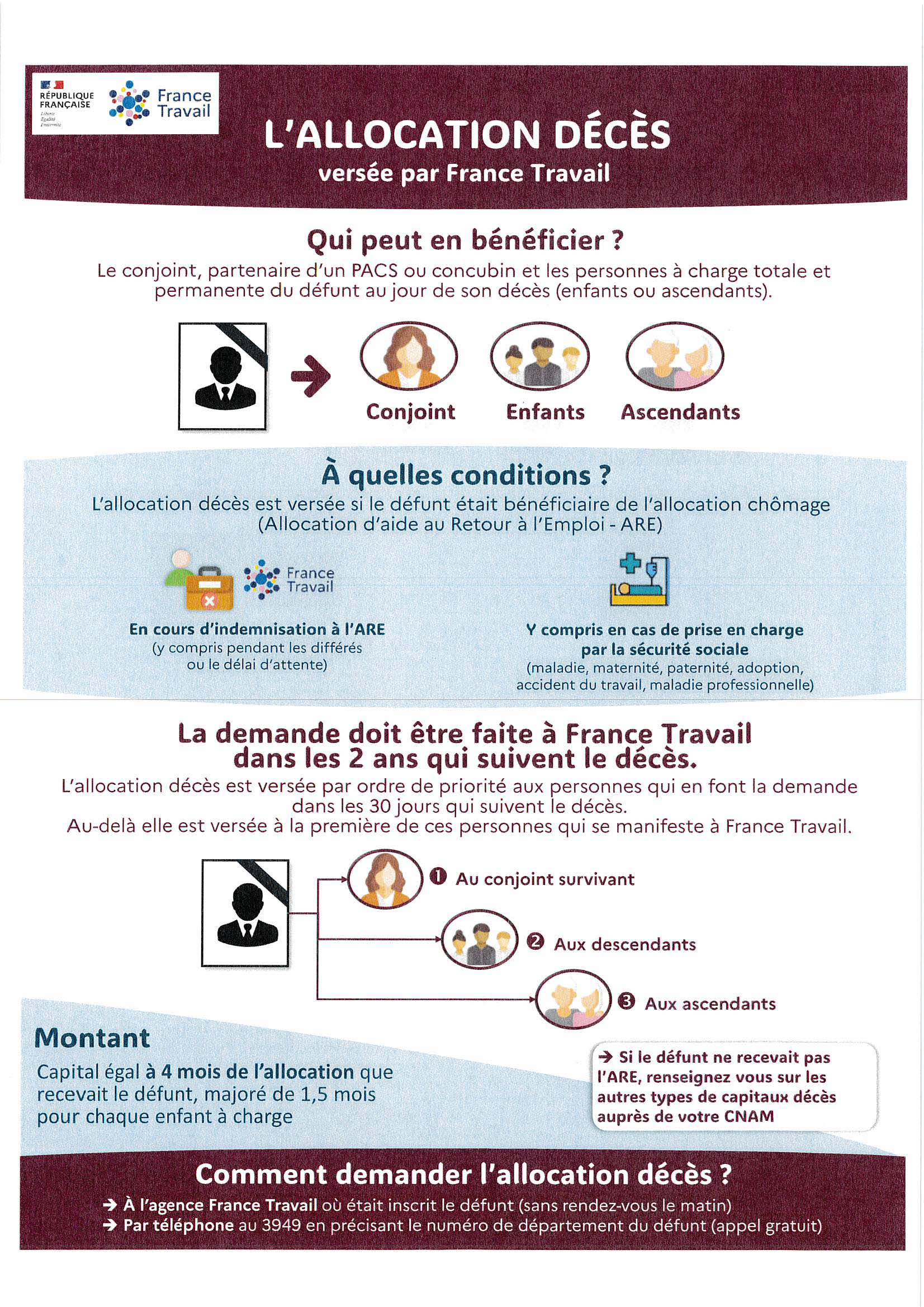 RÉPUBLIQUE FRANÇAISE
Liberté
Égalité
Fraternité

France Travail

L'ALLOCATION DÉCÈS
versée par France Travail

Qui peut en bénéficier ?
Le conjoint, partenaire d'un PACS ou concubin et les personnes à charge totale et permanente du défunt au jour de son décès (enfants ou ascendants).

Conjoint
Enfants
Ascendants

À quelles conditions ?
L'allocation décès est versée si le défunt était bénéficiaire de l'allocation chômage (Allocation d'aide au Retour à l'Emploi - ARE)

France Travail

En cours d'indemnisation à l'ARE
(y compris pendant les différés ou le délai d'attente)

Y compris en cas de prise en charge par la sécurité sociale
(maladie, maternité, paternité, adoption, accident du travail, maladie professionnelle)

La demande doit être faite à France Travail dans les 2 ans qui suivent le décès.
L'allocation décès est versée par ordre de priorité aux personnes qui en font la demande dans les 30 jours qui suivent le décès.
Au-delà elle est versée à la première de ces personnes qui se manifeste à France Travail.

❶ Au conjoint survivant
❷ Aux descendants
❸ Aux ascendants

Montant
Capital égal à 4 mois de l'allocation que recevait le défunt, majoré de 1,5 mois pour chaque enfant à charge

→ Si le défunt ne recevait pas l'ARE, renseignez vous sur les autres types de capitaux décès auprès de votre CNAM

Comment demander l'allocation décès ?
→ À l'agence France Travail où était inscrit le défunt (sans rendez-vous le matin)
→ Par téléphone au 3949 en précisant le numéro de département du défunt (appel gratuit)